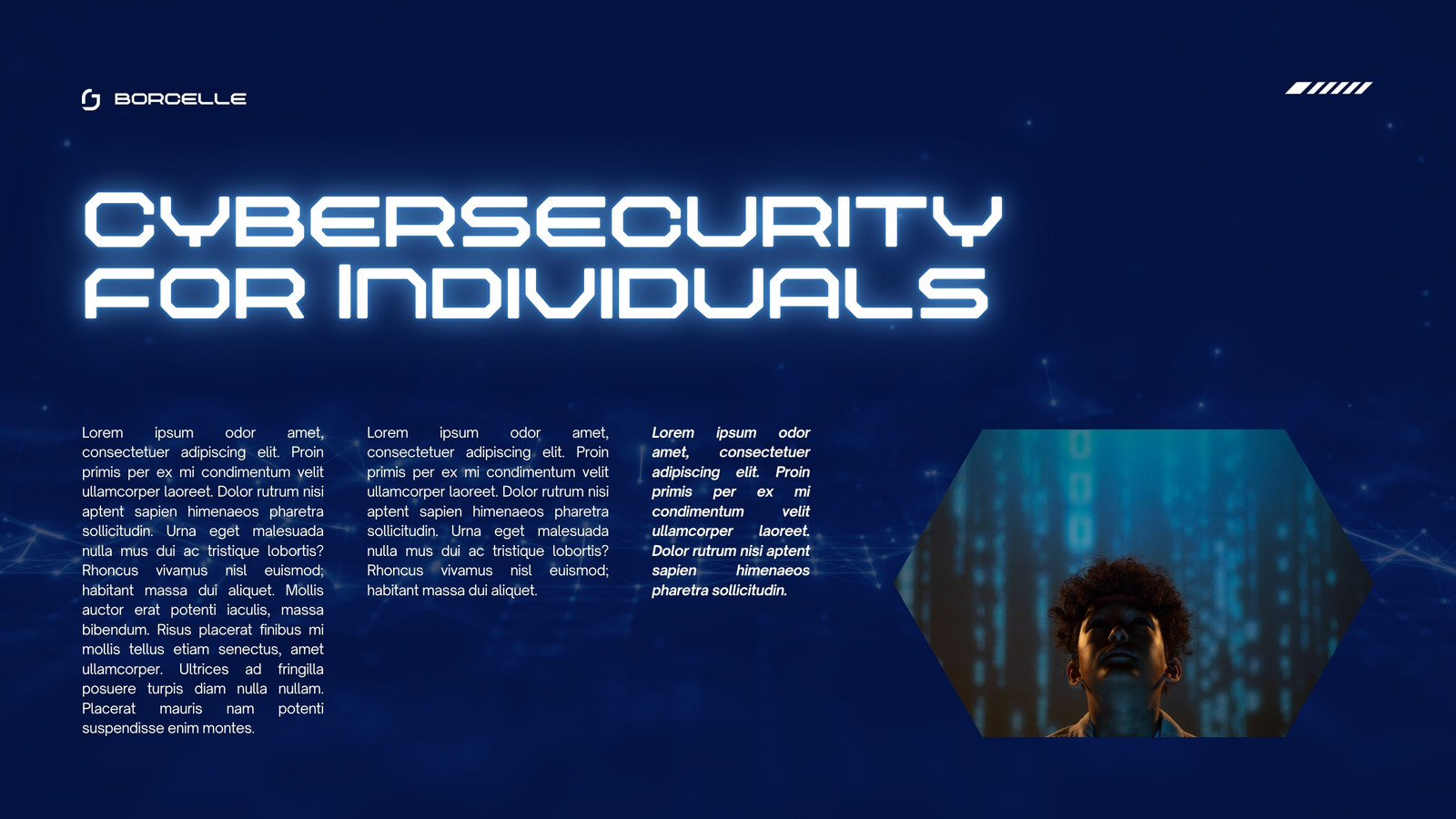 BORCELLE

CYBERSECURITY FOR INDIVIDUALS

Lorem ipsum odor amet, consectetuer adipiscing elit. Proin primis per ex mi condimentum velit ullamcorper laoreet. Dolor rutrum nisi aptent sapien himenaeos pharetra sollicitudin. Urna eget malesuada nulla mus dui ac tristique lobortis? Rhoncus vivamus nisl euismod; habitant massa dui aliquet. Mollis auctor erat potenti iaculis, massa bibendum. Risus placerat finibus mi mollis tellus etiam senectus, amet ullamcorper. Ultrices ad fringilla posuere turpis diam nulla nullam. Placerat mauris nam potenti suspendisse enim montes.

Lorem ipsum odor amet, consectetuer adipiscing elit. Proin primis per ex mi condimentum velit ullamcorper laoreet. Dolor rutrum nisi aptent sapien himenaeos pharetra sollicitudin. Urna eget malesuada nulla mus dui ac tristique lobortis? Rhoncus vivamus nisl euismod; habitant massa dui aliquet.

Lorem ipsum odor amet, consectetuer adipiscing elit. Proin primis per ex mi condimentum velit ullamcorper laoreet. Dolor rutrum nisi aptent sapien himenaeos pharetra sollicitudin.